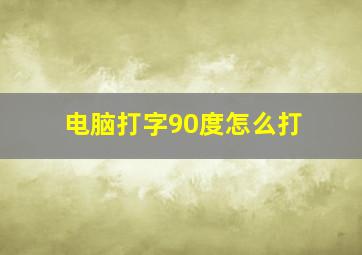 电脑打字90度怎么打